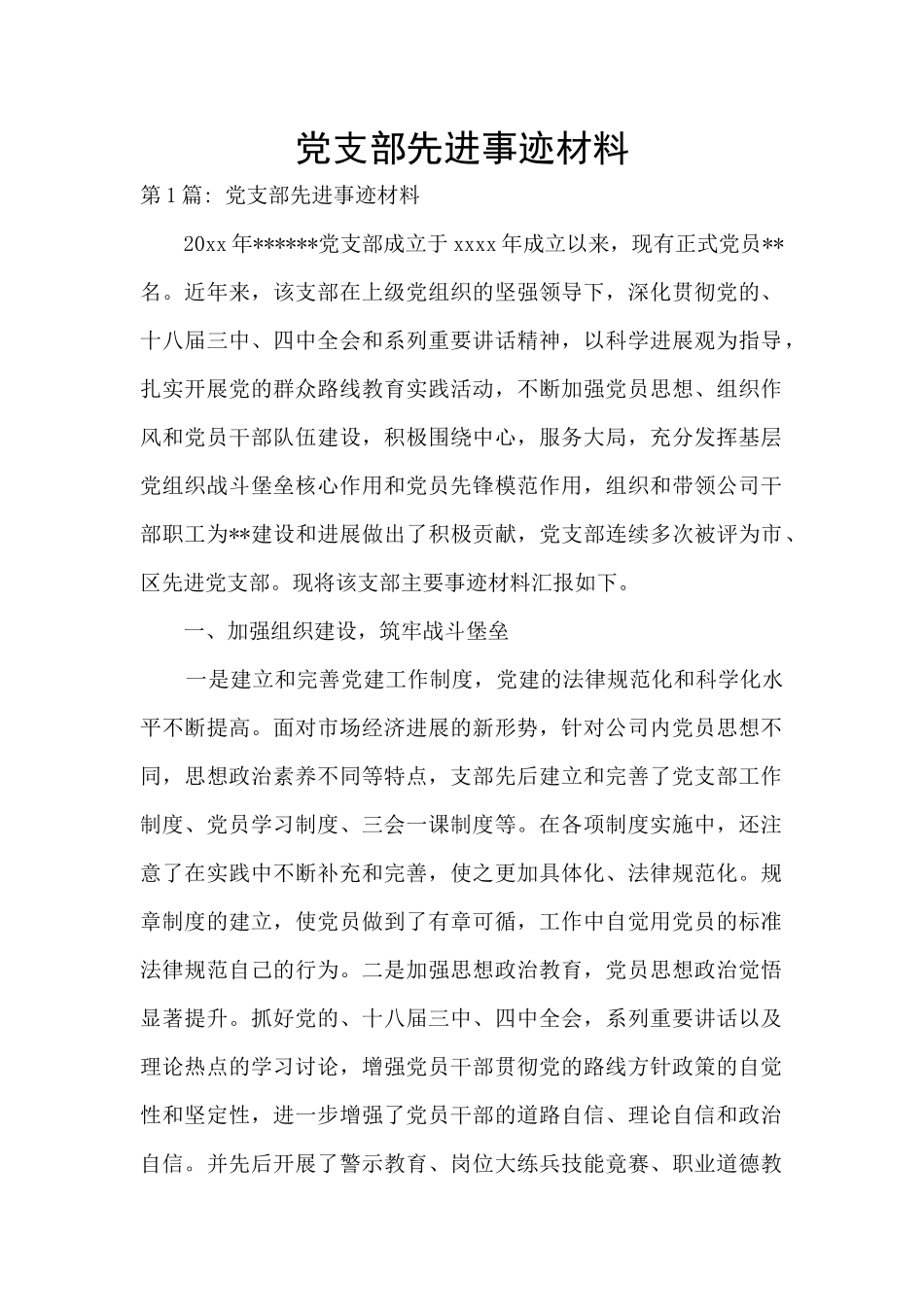 党支部先进事迹材料

第1篇：党支部先进事迹材料

20xx年******党支部成立于xxxx年成立以来，现有正式党员**名。近年来，该支部在上级党组织的坚强领导下，深化贯彻党的、十八届三中、四中全会和系列重要讲话精神，以科学进展观为指导，扎实开展党的群众路线教育实践活动，不断加强党员思想、组织作风和党员干部队伍建设，积极围绕中心，服务大局，充分发挥基层党组织战斗堡垒核心作用和党员先锋模范作用，组织和带领公司干部职工为**建设和进展做出了积极贡献，党支部连续多次被评为市、区先进党支部。现将该支部主要事迹材料汇报如下。

一、加强组织建设，筑牢战斗堡垒

一是建立和完善党建工作制度，党建的法律规范化和科学化水平不断提高。面对市场经济进展的新形势，针对公司内党员思想不同，思想政治素养不同等特点，支部先后建立和完善了党支部工作制度、党员学习制度、三会一课制度等。在各项制度实施中，还注意了在实践中不断补充和完善，使之更加具体化、法律规范化。规章制度的建立，使党员做到了有章可循，工作中自觉用党员的标准法律规范自己的行为。二是加强思想政治教育，党员思想政治觉悟显著提升。抓好党的、十八届三中、四中全会，系列重要讲话以及理论热点的学习讨论，增强党员干部贯彻党的路线方针政策的自觉性和坚定性，进一步增强了党员干部的道路自信、理论自信和政治自信。并先后开展了警示教育、岗位大练兵技能竞赛、职业道德教